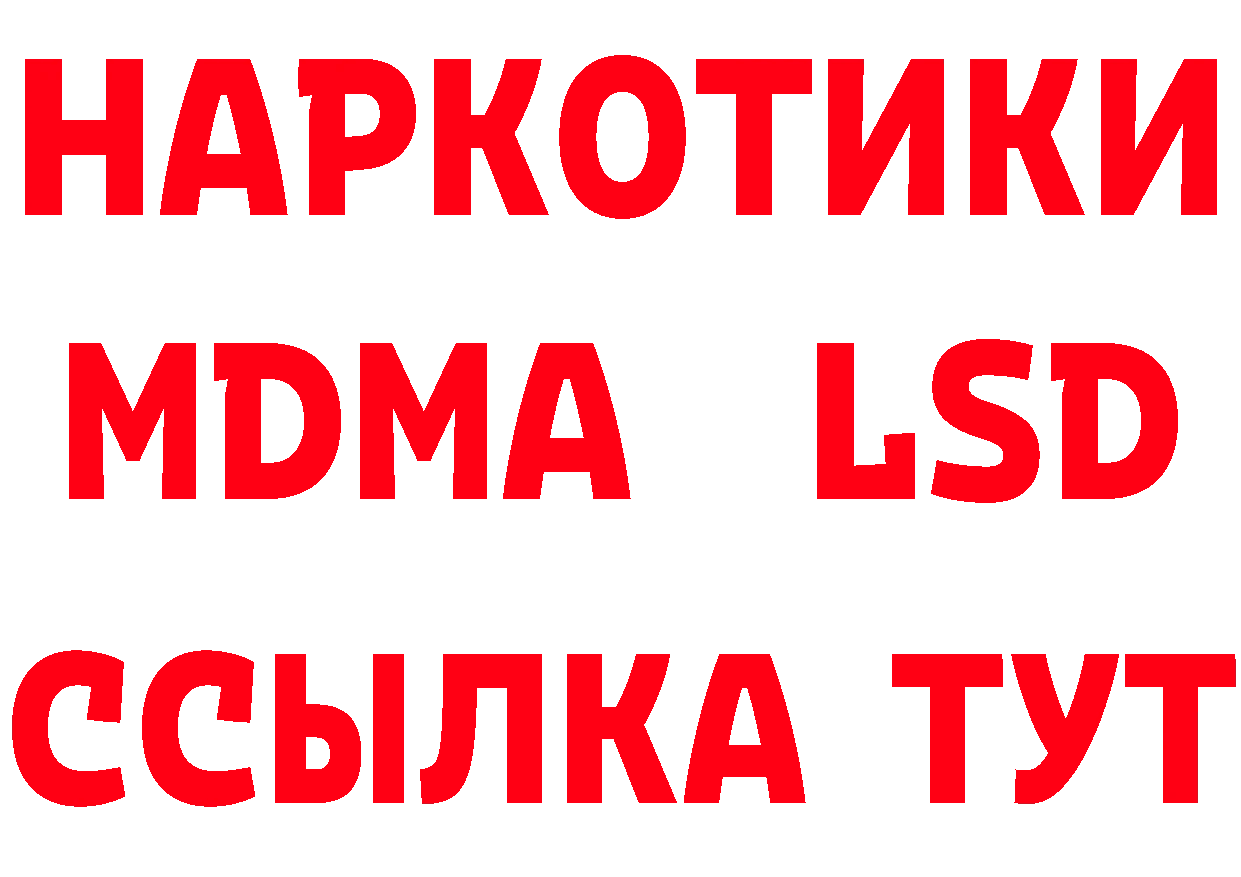 НАРКОТИКИ
MDMA LSD
ССЫЛКА ТУТ